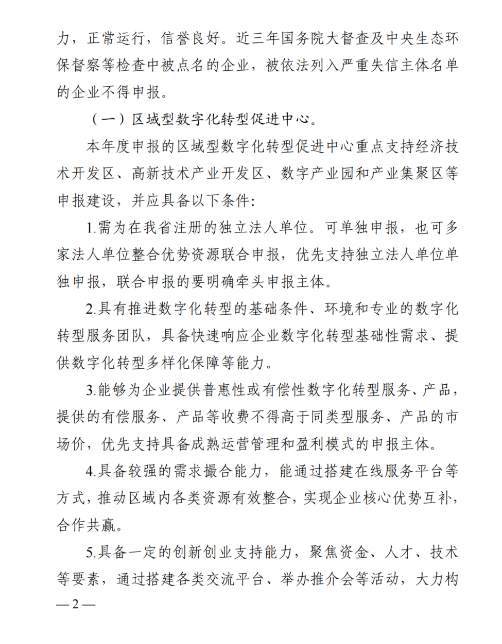 力，正常运行，信誉良好。近三年国务院大督查及中央生态环保督察等检查中被点名的企业，被依法列入严重失信主体名单的企业不得申报。

（一）区域型数字化转型促进中心。

本年度申报的区域型数字化转型促进中心重点支持经济技术开发区、高新技术产业开发区、数字产业园和产业集聚区等申报建设，并应具备以下条件：

1.需为在我省注册的独立法人单位。可单独申报，也可多家法人单位整合优势资源联合申报，优先支持独立法人单位单独申报，联合申报的要明确牵头申报主体。

2.具有推进数字化转型的基础条件、环境和专业的数字化转型服务团队，具备快速响应企业数字化转型基础性需求、提供数字化转型多样化保障等能力。

3.能够为企业提供普惠性或有偿性数字化转型服务、产品，提供的有偿服务、产品等收费不得高于同类型服务、产品的市场价，优先支持具备成熟运营管理和盈利模式的申报主体。

4.具备较强的需求撮合能力，能通过搭建在线服务平台等方式，推动区域内各类资源有效整合，实现企业核心优势互补，合作共赢。

5.具备一定的创新创业支持能力，聚焦资金、人才、技术等要素，通过搭建各类交流平台、举办推介会等活动，大力构

— 2 —